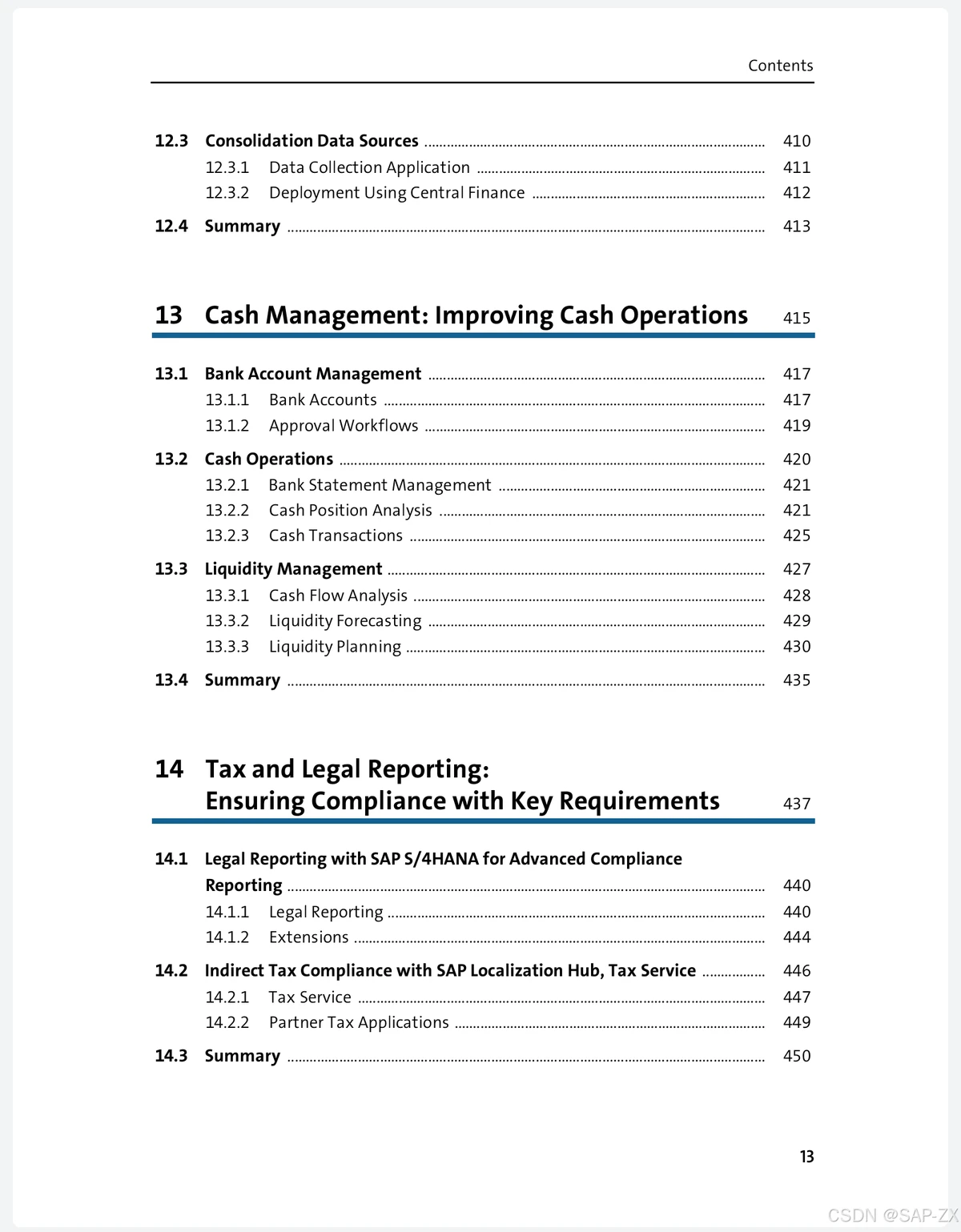 Contents

12.3 Consolidation Data Sources ........ 410
12.3.1 Data Collection Application ........ 411
12.3.2 Deployment Using Central Finance ........ 412

12.4 Summary ........ 413

13 Cash Management: Improving Cash Operations 415

13.1 Bank Account Management ........ 417
13.1.1 Bank Accounts ........ 417
13.1.2 Approval Workflows ........ 419

13.2 Cash Operations ........ 420
13.2.1 Bank Statement Management ........ 421
13.2.2 Cash Position Analysis ........ 421
13.2.3 Cash Transactions ........ 425

13.3 Liquidity Management ........ 427
13.3.1 Cash Flow Analysis ........ 428
13.3.2 Liquidity Forecasting ........ 429
13.3.3 Liquidity Planning ........ 430

13.4 Summary ........ 435

14 Tax and Legal Reporting: Ensuring Compliance with Key Requirements 437

14.1 Legal Reporting with SAP S/4HANA for Advanced Compliance Reporting ........ 440
14.1.1 Legal Reporting ........ 440
14.1.2 Extensions ........ 444

14.2 Indirect Tax Compliance with SAP Localization Hub, Tax Service ........ 446
14.2.1 Tax Service ........ 447
14.2.2 Partner Tax Applications ........ 449

14.3 Summary ........ 450

13

CSDN @SAP-ZX